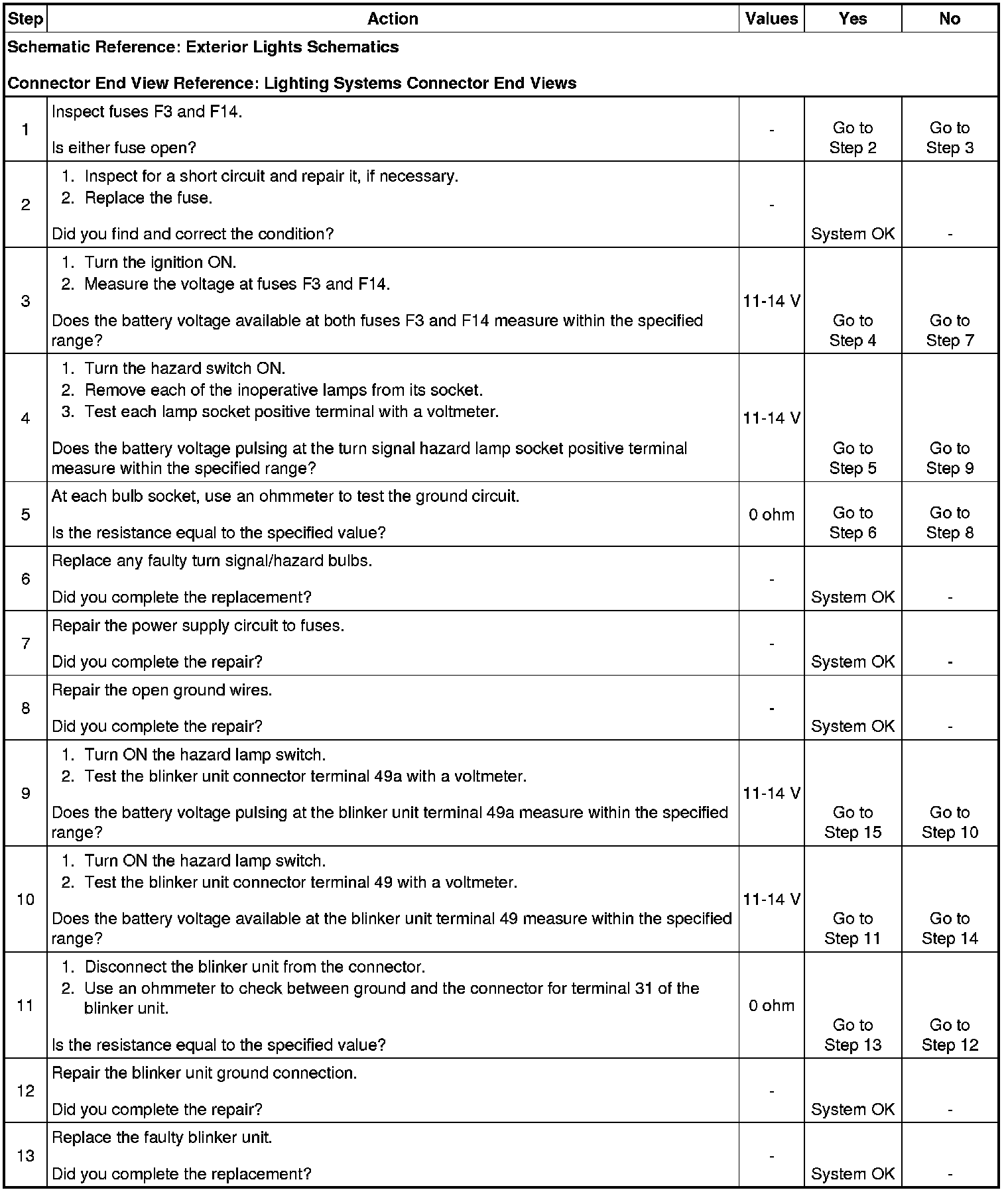 | Step | Action | Values | Yes | No |
|---|---|---|---|---|
| Schematic Reference: Exterior Lights Schematics<br><br>Connector End View Reference: Lighting Systems Connector End Views | | | | |
| 1 | Inspect fuses F3 and F14.<br><br>Is either fuse open? | - | Go to Step 2 | Go to Step 3 |
| 2 | 1. Inspect for a short circuit and repair it, if necessary.<br>2. Replace the fuse.<br><br>Did you find and correct the condition? | - | System OK | - |
| 3 | 1. Turn the ignition ON.<br>2. Measure the voltage at fuses F3 and F14.<br><br>Does the battery voltage available at both fuses F3 and F14 measure within the specified range? | 11-14 V | Go to Step 4 | Go to Step 7 |
| 4 | 1. Turn the hazard switch ON.<br>2. Remove each of the inoperative lamps from its socket.<br>3. Test each lamp socket positive terminal with a voltmeter.<br><br>Does the battery voltage pulsing at the turn signal hazard lamp socket positive terminal measure within the specified range? | 11-14 V | Go to Step 5 | Go to Step 9 |
| 5 | At each bulb socket, use an ohmmeter to test the ground circuit.<br><br>Is the resistance equal to the specified value? | 0 ohm | Go to Step 6 | Go to Step 8 |
| 6 | Replace any faulty turn signal/hazard bulbs.<br><br>Did you complete the replacement? | - | System OK | - |
| 7 | Repair the power supply circuit to fuses.<br><br>Did you complete the repair? | - | System OK | - |
| 8 | Repair the open ground wires.<br><br>Did you complete the repair? | - | System OK | - |
| 9 | 1. Turn ON the hazard lamp switch.<br>2. Test the blinker unit connector terminal 49a with a voltmeter.<br><br>Does the battery voltage pulsing at the blinker unit terminal 49a measure within the specified range? | 11-14 V | Go to Step 15 | Go to Step 10 |
| 10 | 1. Turn ON the hazard lamp switch.<br>2. Test the blinker unit connector terminal 49 with a voltmeter.<br><br>Does the battery voltage available at the blinker unit terminal 49 measure within the specified range? | 11-14 V | Go to Step 11 | Go to Step 14 |
| 11 | 1. Disconnect the blinker unit from the connector.<br>2. Use an ohmmeter to check between ground and the connector for terminal 31 of the blinker unit.<br><br>Is the resistance equal to the specified value? | 0 ohm | Go to Step 13 | Go to Step 12 |
| 12 | Repair the blinker unit ground connection.<br><br>Did you complete the repair? | - | System OK | - |
| 13 | Replace the faulty blinker unit.<br><br>Did you complete the replacement? | - | System OK | - |